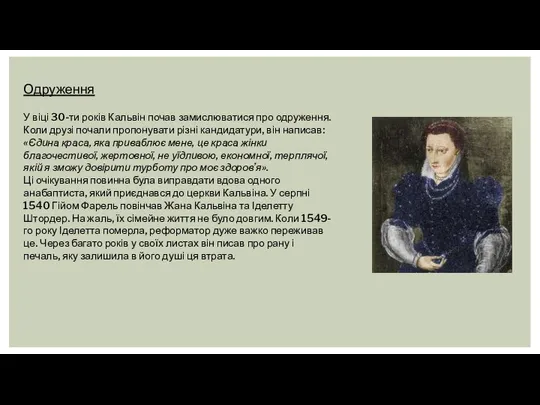 Одруження

У віці 30-ти років Кальвін почав замислюватися про одруження. Коли друзі почали пропонувати різні кандидатури, він написав: «Єдина краса, яка приваблює мене, це краса жінки благочестивої, жертовної, не уїдливою, економної, терплячої, якій я зможу довірити турботу про моє здоров'я».
Ці очікування повинна була виправдати вдова одного анабаптиста, який приєднався до церкви Кальвіна. У серпні 1540 Гійом Фарель повінчав Жана Кальвіна та Іделетту Штордер. На жаль, їх сімейне життя не було довгим. Коли 1549-го року Іделетта померла, реформатор дуже важко переживав це. Через багато років у своїх листах він писав про рану і печаль, яку залишила в його душі ця втрата.